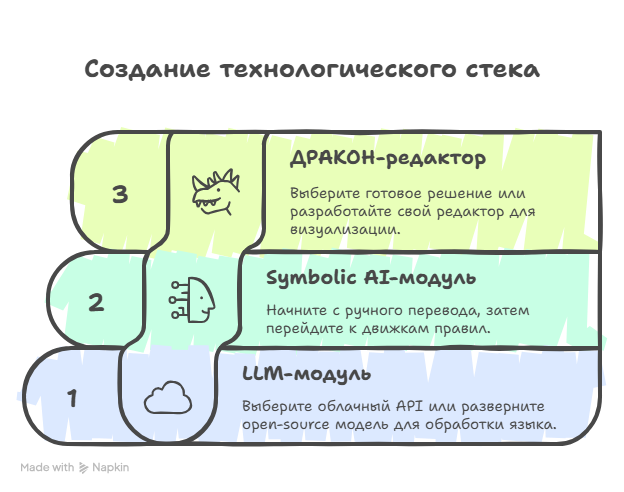 Создание технологического стека

3

ДРАКОН-редактор

Выберите готовое решение или разработайте свой редактор для визуализации.

2

Symbolic AI-модуль

Начните с ручного перевода, затем перейдите к движкам правил.

1

LLM-модуль

Выберите облачный API или разверните open-source модель для обработки языка.

Made with Napkin